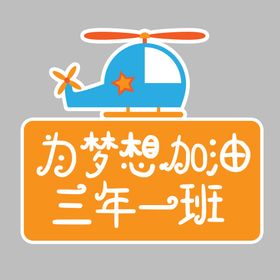 为梦想加油
三年一班